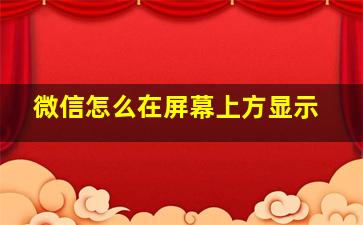 微信怎么在屏幕上方显示